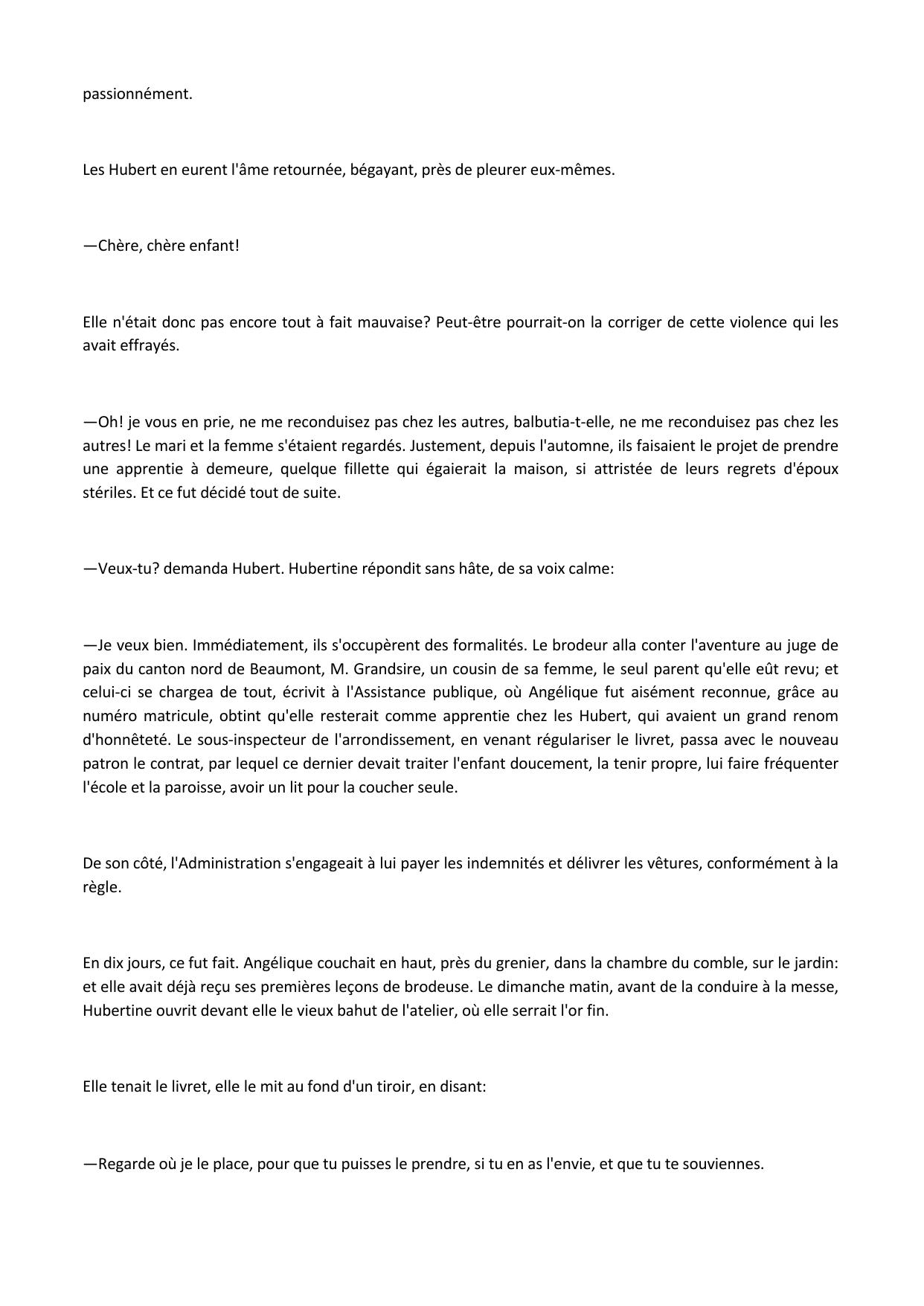 passionnément.

Les Hubert en eurent l'âme retournée, bégayant, près de pleurer eux-mêmes.

—Chère, chère enfant!

Elle n'était donc pas encore tout à fait mauvaise? Peut-être pourrait-on la corriger de cette violence qui les avait effrayés.

—Oh! je vous en prie, ne me reconduisez pas chez les autres, balbutia-t-elle, ne me reconduisez pas chez les autres! Le mari et la femme s'étaient regardés. Justement, depuis l'automne, ils faisaient le projet de prendre une apprentie à demeure, quelque fillette qui égaierait la maison, si attristée de leurs regrets d'époux stériles. Et ce fut décidé tout de suite.

—Veux-tu? demanda Hubert. Hubertine répondit sans hâte, de sa voix calme:

—Je veux bien. Immédiatement, ils s'occupèrent des formalités. Le brodeur alla conter l'aventure au juge de paix du canton nord de Beaumont, M. Grandsire, un cousin de sa femme, le seul parent qu'elle eût revu; et celui-ci se chargea de tout, écrivit à l'Assistance publique, où Angélique fut aisément reconnue, grâce au numéro matricule, obtint qu'elle resterait comme apprentie chez les Hubert, qui avaient un grand renom d'honnêteté. Le sous-inspecteur de l'arrondissement, en venant régulariser le livret, passa avec le nouveau patron le contrat, par lequel ce dernier devait traiter l'enfant doucement, la tenir propre, lui faire fréquenter l'école et la paroisse, avoir un lit pour la coucher seule.

De son côté, l'Administration s'engageait à lui payer les indemnités et délivrer les vêtures, conformément à la règle.

En dix jours, ce fut fait. Angélique couchait en haut, près du grenier, dans la chambre du comble, sur le jardin: et elle avait déjà reçu ses premières leçons de brodeuse. Le dimanche matin, avant de la conduire à la messe, Hubertine ouvrit devant elle le vieux bahut de l'atelier, où elle serrait l'or fin.

Elle tenait le livret, elle le mit au fond d'un tiroir, en disant:

—Regarde où je le place, pour que tu puisses le prendre, si tu en as l'envie, et que tu te souviennes.